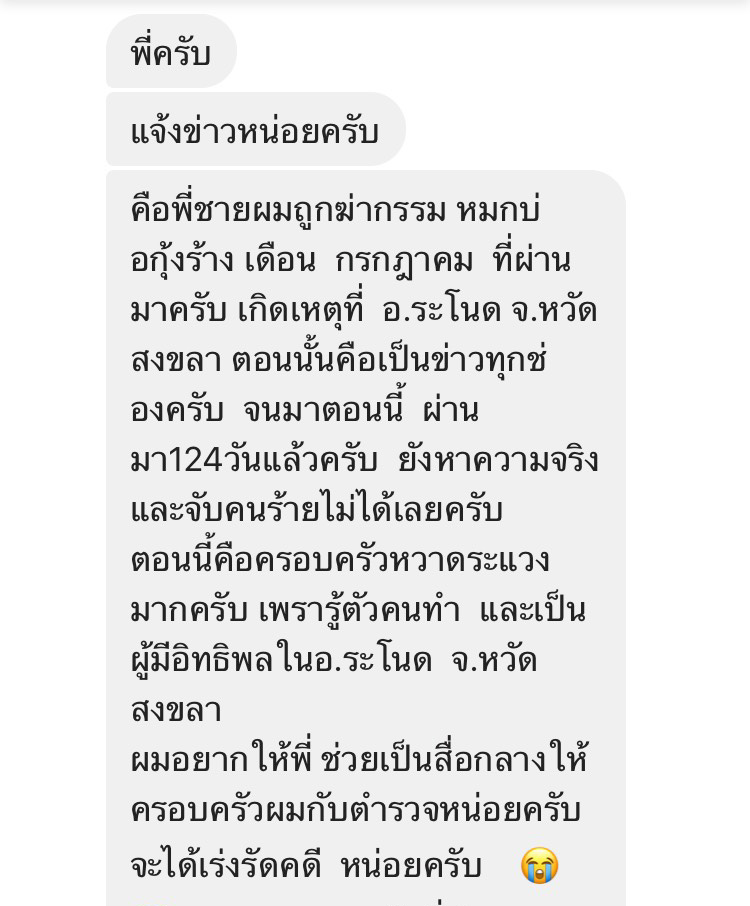 พี่ครับ

แจ้งข่าวหน่อยครับ

คือพี่ชายผมถูกฆ่ากรรม หมกบ่อกุ้งร้าง เดือน กรกฎาคม ที่ผ่านมาครับ เกิดเหตุที่ อ.ระโนด จ.หวัดสงขลา ตอนนั้นคือเป็นข่าวทุกช่องครับ จนมาตอนนี้ ผ่านมา124วันแล้วครับ ยังหาความจริงและจับคนร้ายไม่ได้เลยครับ ตอนนี้คือครอบครัวหวาดระแวงมากครับ เพรารู้ตัวคนทำ และเป็นผู้มีอิทธิพลในอ.ระโนด จ.หวัดสงขลา
ผมอยากให้พี่ ช่วยเป็นสื่อกลางให้ครอบครัวผมกับตำรวจหน่อยครับ จะได้เร่งรัดคดี หน่อยครับ 😭